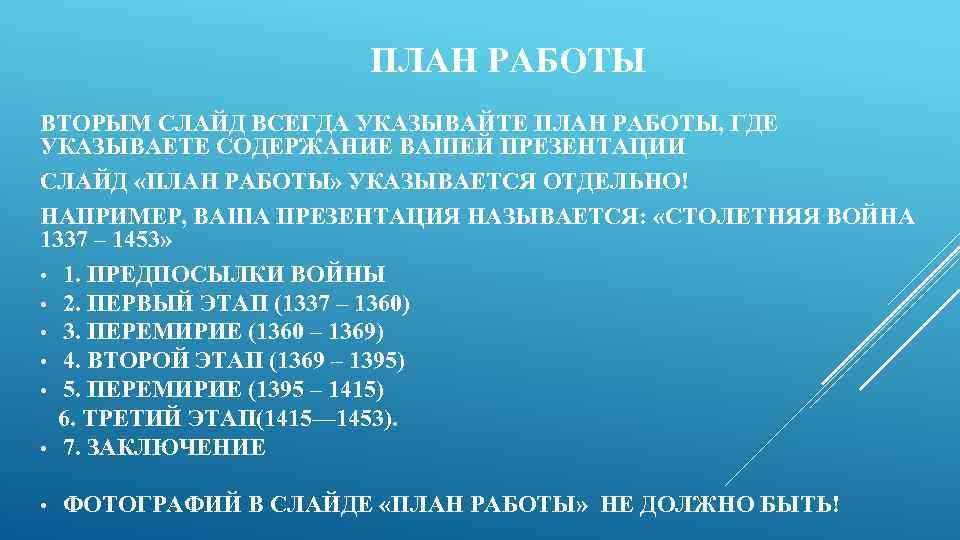 ПЛАН РАБОТЫ

ВТОРЫМ СЛАЙД ВСЕГДА УКАЗЫВАЙТЕ ПЛАН РАБОТЫ, ГДЕ УКАЗЫВАЕТЕ СОДЕРЖАНИЕ ВАШЕЙ ПРЕЗЕНТАЦИИ

СЛАЙД «ПЛАН РАБОТЫ» УКАЗЫВАЕТСЯ ОТДЕЛЬНО!

НАПРИМЕР, ВАША ПРЕЗЕНТАЦИЯ НАЗЫВАЕТСЯ: «СТОЛЕТНЯЯ ВОЙНА 1337 – 1453»

• 1. ПРЕДПОСЫЛКИ ВОЙНЫ
• 2. ПЕРВЫЙ ЭТАП (1337 – 1360)
• 3. ПЕРЕМИРИЕ (1360 – 1369)
• 4. ВТОРОЙ ЭТАП (1369 – 1395)
• 5. ПЕРЕМИРИЕ (1395 – 1415)
6. ТРЕТИЙ ЭТАП(1415—1453).
• 7. ЗАКЛЮЧЕНИЕ

• ФОТОГРАФИЙ В СЛАЙДЕ «ПЛАН РАБОТЫ» НЕ ДОЛЖНО БЫТЬ!